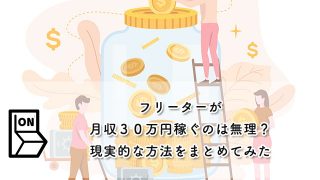 $
$
ON
フリーターが
月収３０万円稼ぐのは無理？
現実的な方法をまとめてみた